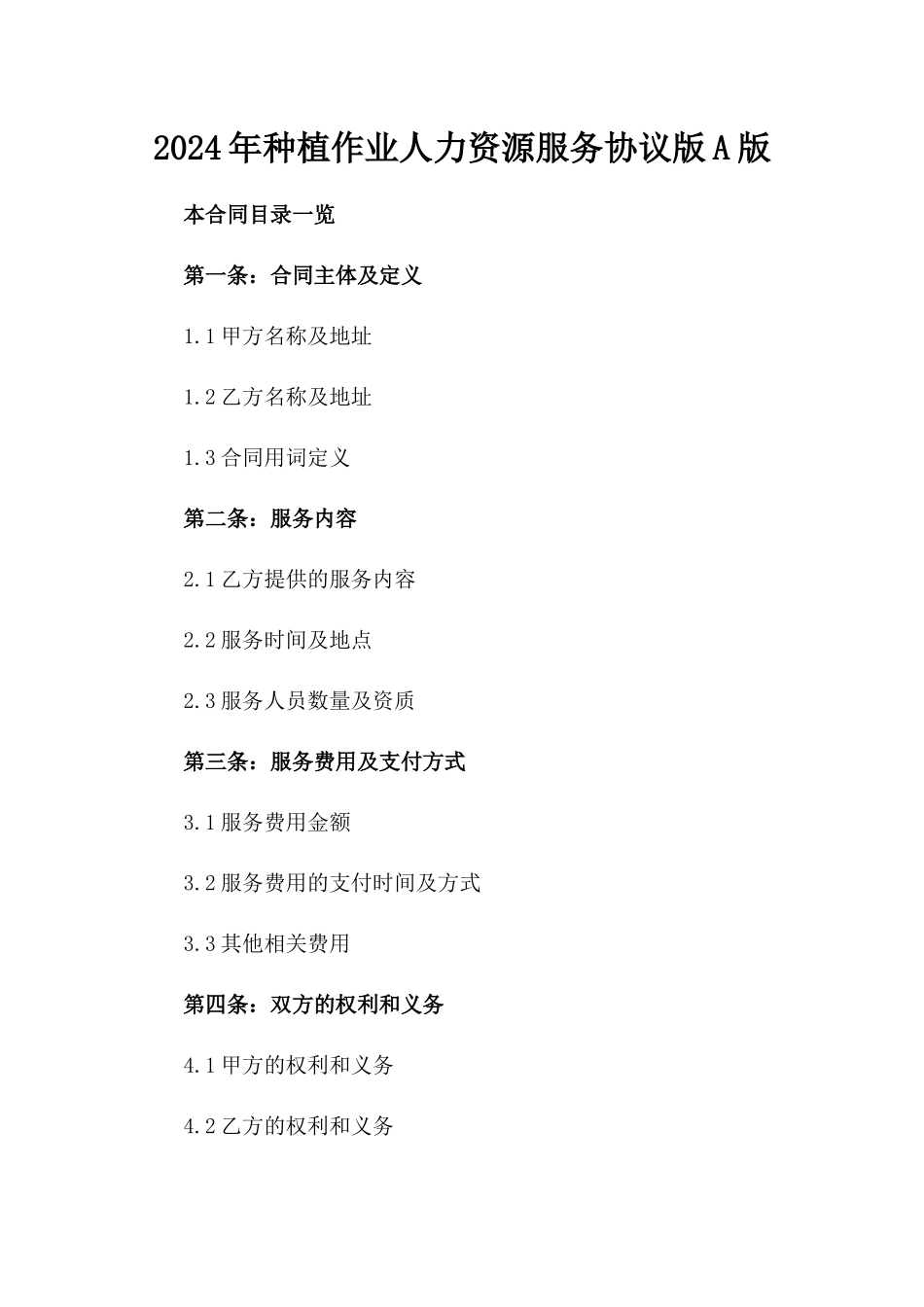 2024年种植作业人力资源服务协议版A版

本合同目录一览

第一条：合同主体及定义

1.1 甲方名称及地址

1.2 乙方名称及地址

1.3 合同用词定义

第二条：服务内容

2.1 乙方提供的服务内容

2.2 服务时间及地点

2.3 服务人员数量及资质

第三条：服务费用及支付方式

3.1 服务费用金额

3.2 服务费用的支付时间及方式

3.3 其他相关费用

第四条：双方的权利和义务

4.1 甲方的权利和义务

4.2 乙方的权利和义务